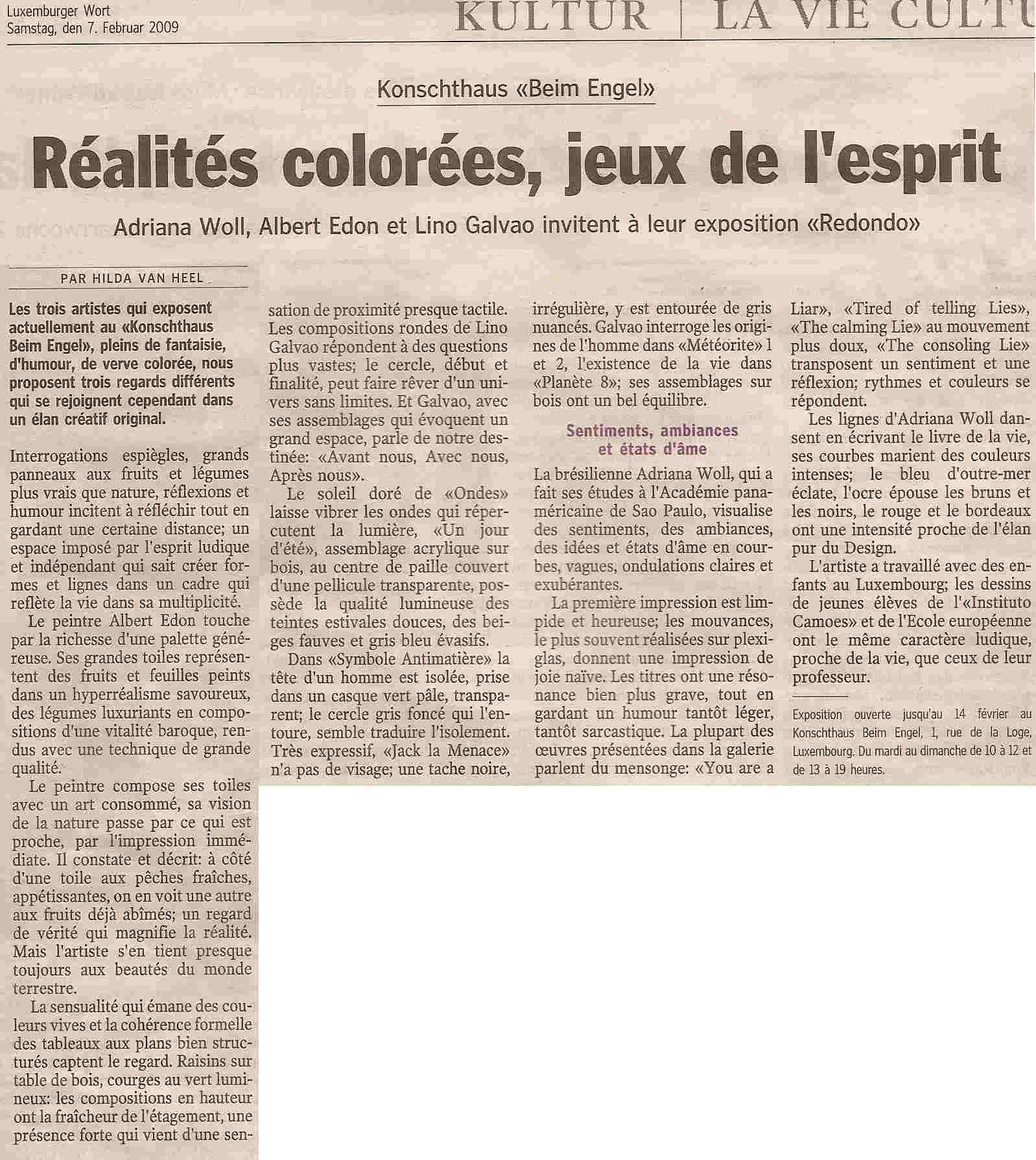 Luxemburger Wort
Samstag, den 7. Februar 2009

KULTUR | LA VIE CULTU

Konschthaus «Beim Engel»

Réalités colorées, jeux de l'esprit

Adriana Woll, Albert Edon et Lino Galvao invitent à leur exposition «Redondo»

PAR HILDA VAN HEEL

Les trois artistes qui exposent actuellement au «Konschthaus Beim Engel», pleins de fantaisie, d'humour, de verve colorée, nous proposent trois regards différents qui se rejoignent cependant dans un élan créatif original.

Interrogations espiègles, grands panneaux aux fruits et légumes plus vrais que nature, réflexions et humour incitent à réfléchir tout en gardant une certaine distance; un espace imposé par l'esprit ludique et indépendant qui sait créer formes et lignes dans un cadre qui reflète la vie dans sa multiplicité.

Le peintre Albert Edon touche par la richesse d'une palette généreuse. Ses grandes toiles représentent des fruits et feuilles peints dans un hyperréalisme savoureux, des légumes luxuriants en compositions d'une vitalité baroque, rendus avec une technique de grande qualité.

Le peintre compose ses toiles avec un art consommé, sa vision de la nature passe par ce qui est proche, par l'impression immédiate. Il constate et décrit: à côté d'une toile aux pêches fraîches, appétissantes, on en voit une autre aux fruits déjà abîmés; un regard de vérité qui magnifie la réalité. Mais l'artiste s'en tient presque toujours aux beautés du monde terrestre.

La sensualité qui émane des couleurs vives et la cohérence formelle des tableaux aux plans bien structurés captent le regard. Raisins sur table de bois, courges au vert lumineux: les compositions en hauteur ont la fraîcheur de l'étagement, une présence forte qui vient d'une sensation de proximité presque tactile. Les compositions rondes de Lino Galvao répondent à des questions plus vastes; le cercle, début et finalité, peut faire rêver d'un univers sans limites. Et Galvao, avec ses assemblages qui évoquent un grand espace, parle de notre destinée: «Avant nous, Avec nous, Après nous».

Le soleil doré de «Ondes» laisse vibrer les ondes qui répercutent la lumière, «Un jour d'été», assemblage acrylique sur bois, au centre de paille couvert d'une pellicule transparente, possède la qualité lumineuse des teintes estivales douces, des beiges fauves et gris bleu évasifs.

Dans «Symbole Antimatière» la tête d'un homme est isolée, prise dans un casque vert pâle, transparent; le cercle gris foncé qui l'entoure, semble traduire l'isolement. Très expressif, «Jack la Menace» n'a pas de visage; une tache noire, irrégulière, y est entourée de gris nuancés. Galvao interroge les origines de l'homme dans «Météorite» 1 et 2, l'existence de la vie dans «Planète 8»; ses assemblages sur bois ont un bel équilibre.

Sentiments, ambiances et états d'âme

La brésilienne Adriana Woll, qui a fait ses études à l'Académie panaméricaine de Sao Paulo, visualise des sentiments, des ambiances, des idées et états d'âme en courbes, vagues, ondulations claires et exubérantes.

La première impression est limpide et heureuse; les mouvances, le plus souvent réalisées sur plexiglas, donnent une impression de joie naïve. Les titres ont une résonance bien plus grave, tout en gardant un humour tantôt léger, tantôt sarcastique. La plupart des œuvres présentées dans la galerie parlent du mensonge: «You are a Liar», «Tired of telling Lies», «The calming Lie» au mouvement plus doux, «The consoling Lie» transposent un sentiment et une réflexion; rythmes et couleurs se répondent.

Les lignes d'Adriana Woll dansent en écrivant le livre de la vie, ses courbes marient des couleurs intenses; le bleu d'outre-mer éclate, l'ocre épouse les bruns et les noirs, le rouge et le bordeaux ont une intensité proche de l'élan pur du Design.

L'artiste a travaillé avec des enfants au Luxembourg; les dessins de jeunes élèves de l'«Instituto Camoes» et de l'Ecole européenne ont le même caractère ludique, proche de la vie, que ceux de leur professeur.

Exposition ouverte jusqu'au 14 février au Konschthaus Beim Engel, 1, rue de la Loge, Luxembourg. Du mardi au dimanche de 10 à 12 et de 13 à 19 heures.